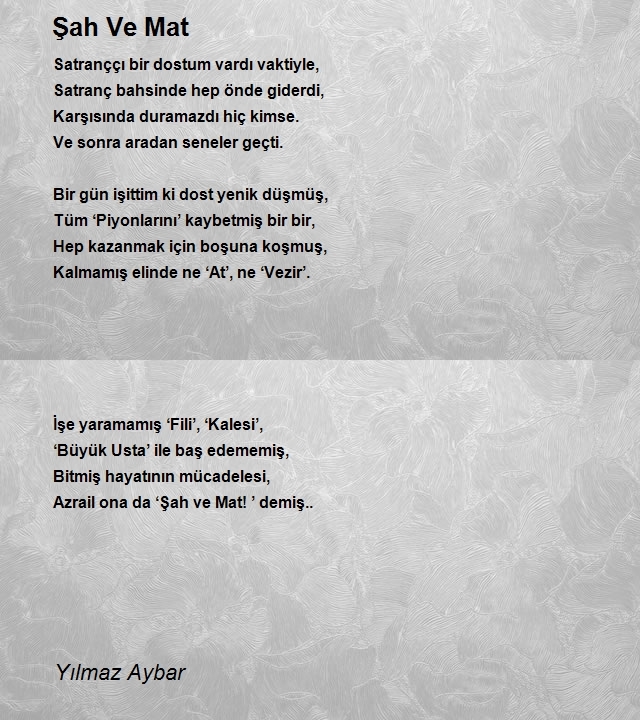 Şah Ve Mat

Satranççı bir dostum vardı vaktiyle,
Satranç bahsinde hep önde giderdi,
Karşısında duramazdı hiç kimse.
Ve sonra aradan seneler geçti.

Bir gün işittim ki dost yenik düşmüş,
Tüm ‘Piyonlarını’ kaybetmiş bir bir,
Hep kazanmak için boşuna koşmuş,
Kalmamış elinde ne ‘At’, ne ‘Vezir’.

İşe yaramamış ‘Fili’, ‘Kalesi’,
‘Büyük Usta’ ile baş edememiş,
Bitmiş hayatının mücadelesi,
Azrail ona da ‘Şah ve Mat! ’ demiş..

Yılmaz Aybar